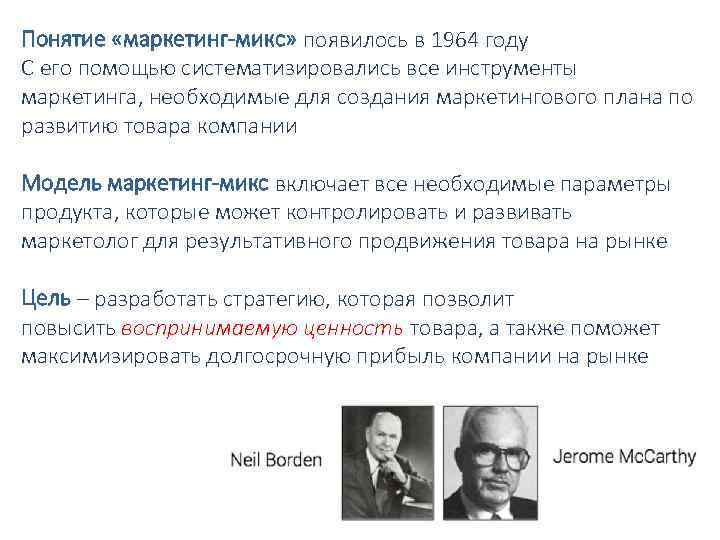 Понятие «маркетинг-микс» появилось в 1964 году
С его помощью систематизировались все инструменты маркетинга, необходимые для создания маркетингового плана по развитию товара компании

Модель маркетинг-микс включает все необходимые параметры продукта, которые может контролировать и развивать маркетолог для результативного продвижения товара на рынке

Цель – разработать стратегию, которая позволит повысить воспринимаемую ценность товара, а также поможет максимизировать долгосрочную прибыль компании на рынке

Neil Borden

Jerome McCarthy